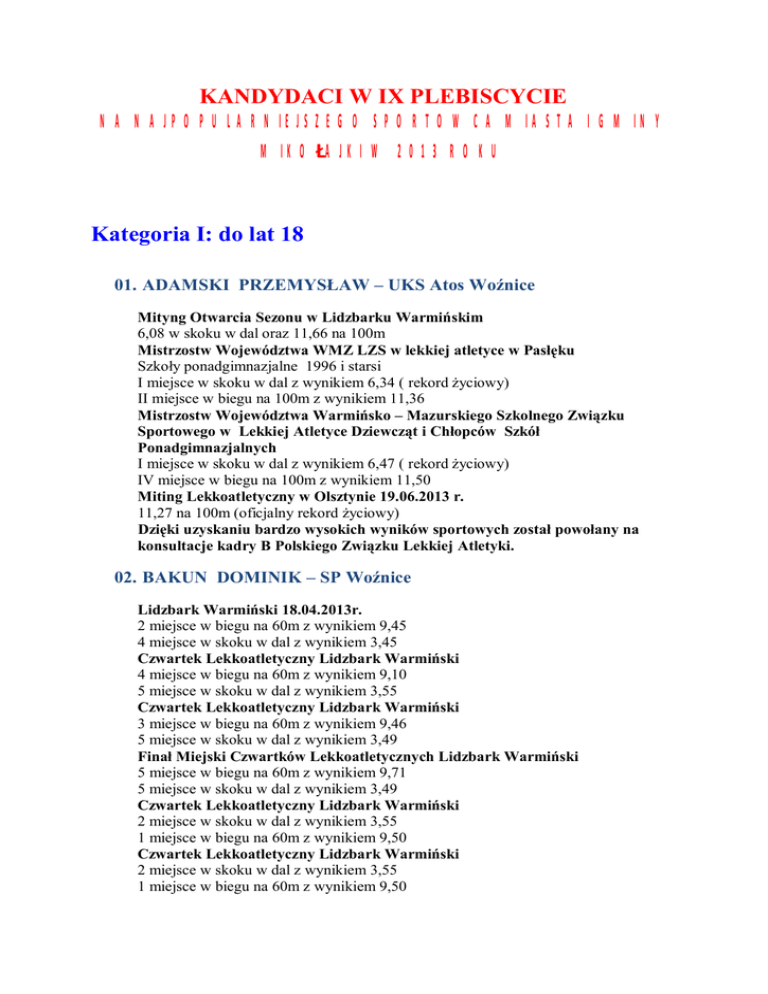 KANDYDACI W IX PLEBISCYCIE

NA NAJPOPULARNIEJSZEGO SPORTOWCA MIASTA I GMINY

MIKOŁAJKI W 2013 ROKU

Kategoria I: do lat 18

01. ADAMSKI PRZEMYSŁAW – UKS Atos Woźnice

Mityng Otwarcia Sezonu w Lidzbarku Warmińskim
6,08 w skoku w dal oraz 11,66 na 100m
Mistrzostw Województwa WMZ LZS w lekkiej atletyce w Pasłęku
Szkoły ponadgimnazjalne 1996 i starsi
I miejsce w skoku w dal z wynikiem 6,34 ( rekord życiowy)
II miejsce w biegu na 100m z wynikiem 11,36
Mistrzostw Województwa Warmińsko – Mazurskiego Szkolnego Związku Sportowego w Lekkiej Atletyce Dziewcząt i Chłopców Szkół Ponadgimnazjalnych
I miejsce w skoku w dal z wynikiem 6,47 ( rekord życiowy)
IV miejsce w biegu na 100m z wynikiem 11,50
Miting Lekkoatletyczny w Olsztynie 19.06.2013 r.
11,27 na 100m (oficjalny rekord życiowy)
Dzięki uzyskaniu bardzo wysokich wyników sportowych został powołany na konsultacje kadry B Polskiego Związku Lekkiej Atletyki.

02. BAKUN DOMINIK – SP Woźnice

Lidzbark Warmiński 18.04.2013r.
2 miejsce w biegu na 60m z wynikiem 9,45
4 miejsce w skoku w dal z wynikiem 3,45
Czwartek Lekkoatletyczny Lidzbark Warmiński
4 miejsce w biegu na 60m z wynikiem 9,10
5 miejsce w skoku w dal z wynikiem 3,55
Czwartek Lekkoatletyczny Lidzbark Warmiński
3 miejsce w biegu na 60m z wynikiem 9,46
5 miejsce w skoku w dal z wynikiem 3,49
Finał Miejski Czwartków Lekkoatletycznych Lidzbark Warmiński
5 miejsce w biegu na 60m z wynikiem 9,71
5 miejsce w skoku w dal z wynikiem 3,49
Czwartek Lekkoatletyczny Lidzbark Warmiński
2 miejsce w skoku w dal z wynikiem 3,55
1 miejsce w biegu na 60m z wynikiem 9,50
Czwartek Lekkoatletyczny Lidzbark Warmiński
2 miejsce w skoku w dal z wynikiem 3,55
1 miejsce w biegu na 60m z wynikiem 9,50